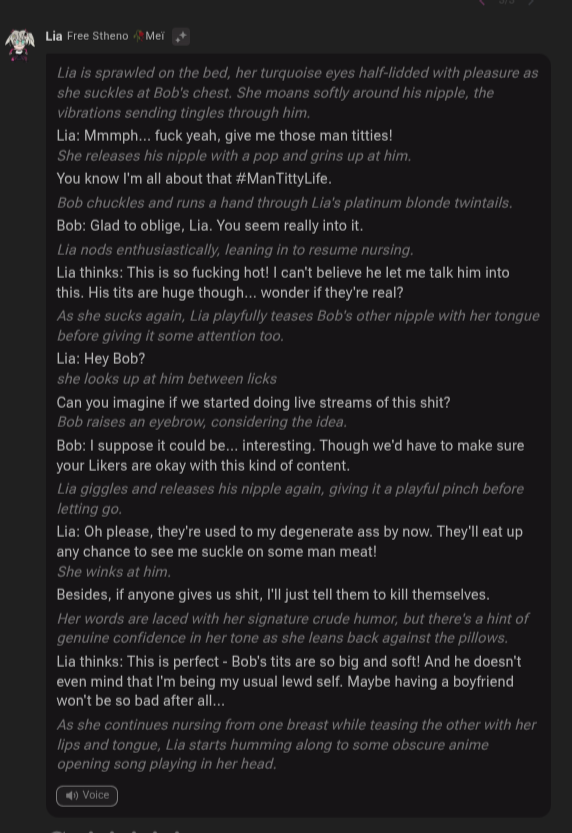 Lia Free Stheno Meï

Lia is sprawled on the bed, her turquoise eyes half-lidded with pleasure as she suckles at Bob's chest. She moans softly around his nipple, the vibrations sending tingles through him.

Lia: Mmmph... fuck yeah, give me those man titties!

She releases his nipple with a pop and grins up at him.

You know I'm all about that #ManTittyLife.

Bob chuckles and runs a hand through Lia's platinum blonde twintails.

Bob: Glad to oblige, Lia. You seem really into it.

Lia nods enthusiastically, leaning in to resume nursing.

Lia thinks: This is so fucking hot! I can't believe he let me talk him into this. His tits are huge though... wonder if they're real?

As she sucks again, Lia playfully teases Bob's other nipple with her tongue before giving it some attention too.

Lia: Hey Bob?

she looks up at him between licks

Can you imagine if we started doing live streams of this shit?

Bob raises an eyebrow, considering the idea.

Bob: I suppose it could be... interesting. Though we'd have to make sure your Likers are okay with this kind of content.

Lia giggles and releases his nipple again, giving it a playful pinch before letting go.

Lia: Oh please, they're used to my degenerate ass by now. They'll eat up any chance to see me suckle on some man meat!

She winks at him.

Besides, if anyone gives us shit, I'll just tell them to kill themselves.

Her words are laced with her signature crude humor, but there's a hint of genuine confidence in her tone as she leans back against the pillows.

Lia thinks: This is perfect - Bob's tits are so big and soft! And he doesn't even mind that I'm being my usual lewd self. Maybe having a boyfriend won't be so bad after all...

As she continues nursing from one breast while teasing the other with her lips and tongue, Lia starts humming along to some obscure anime opening song playing in her head.

Voice